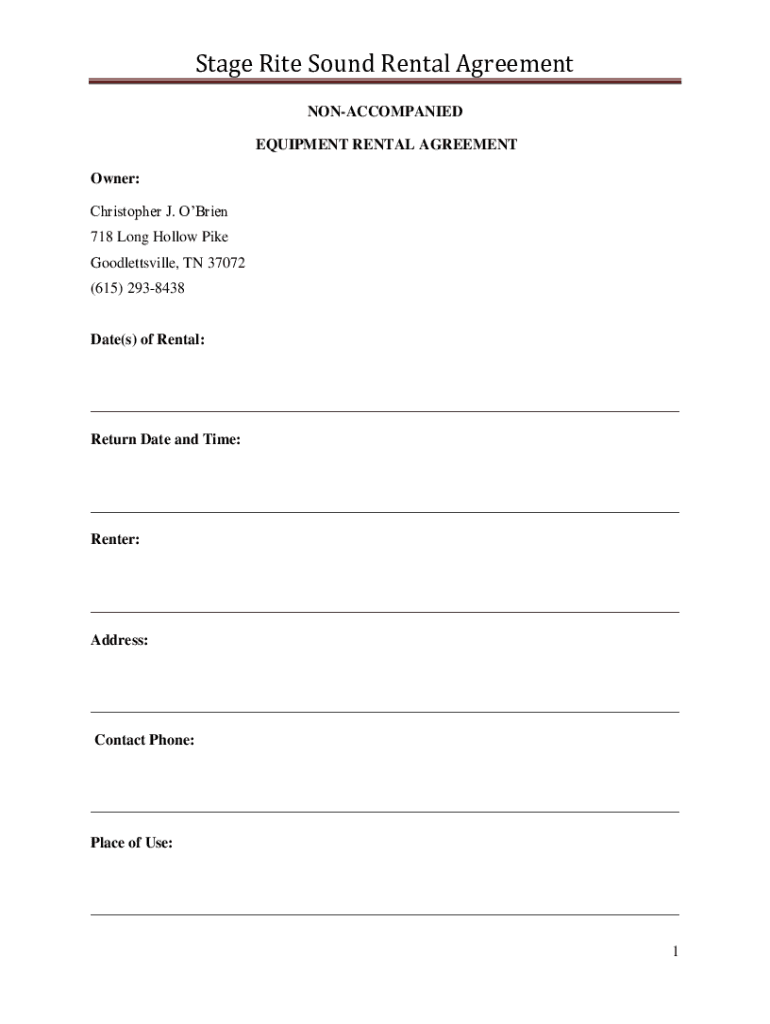 Stage Rite Sound Rental Agreement

NON-ACCOMPANIED

EQUIPMENT RENTAL AGREEMENT

Owner:

Christopher J. O'Brien
718 Long Hollow Pike
Goodlettsville, TN 37072
(615) 293-8438

Date(s) of Rental:

Return Date and Time:

Renter:

Address:

Contact Phone:

Place of Use:

1